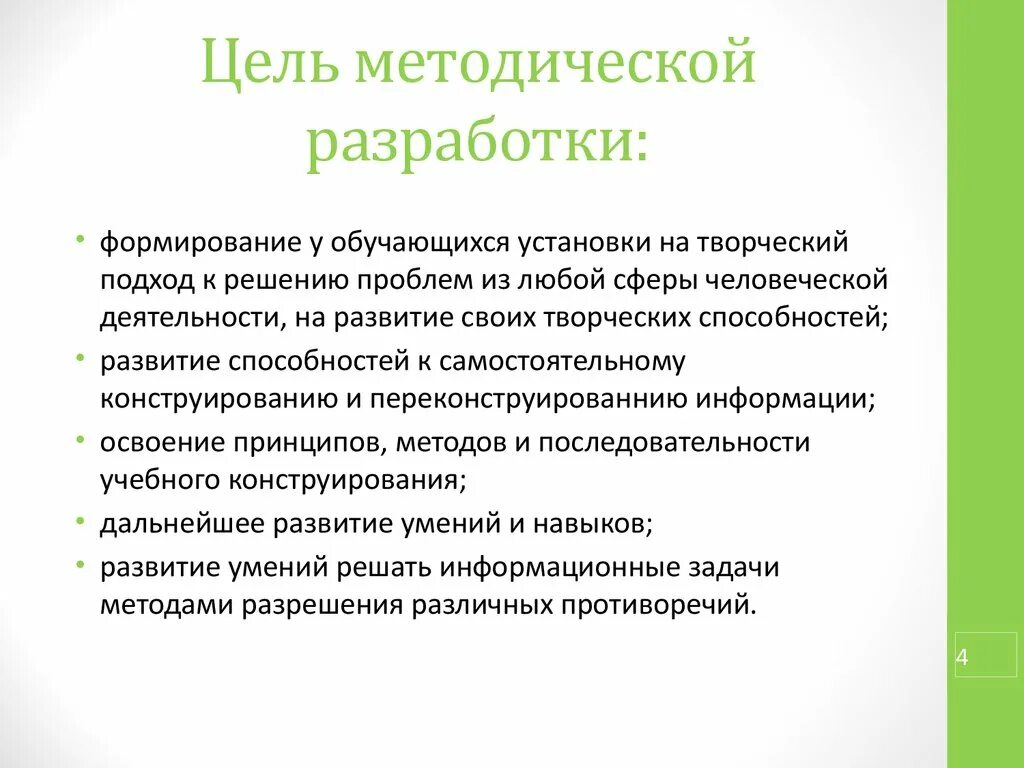 Цель методической разработки:

• формирование у обучающихся установки на творческий подход к решению проблем из любой сферы человеческой деятельности, на развитие своих творческих способностей;
• развитие способностей к самостоятельному конструированию и переконструированнию информации;
• освоение принципов, методов и последовательности учебного конструирования;
• дальнейшее развитие умений и навыков;
• развитие умений решать информационные задачи методами разрешения различных противоречий.

4